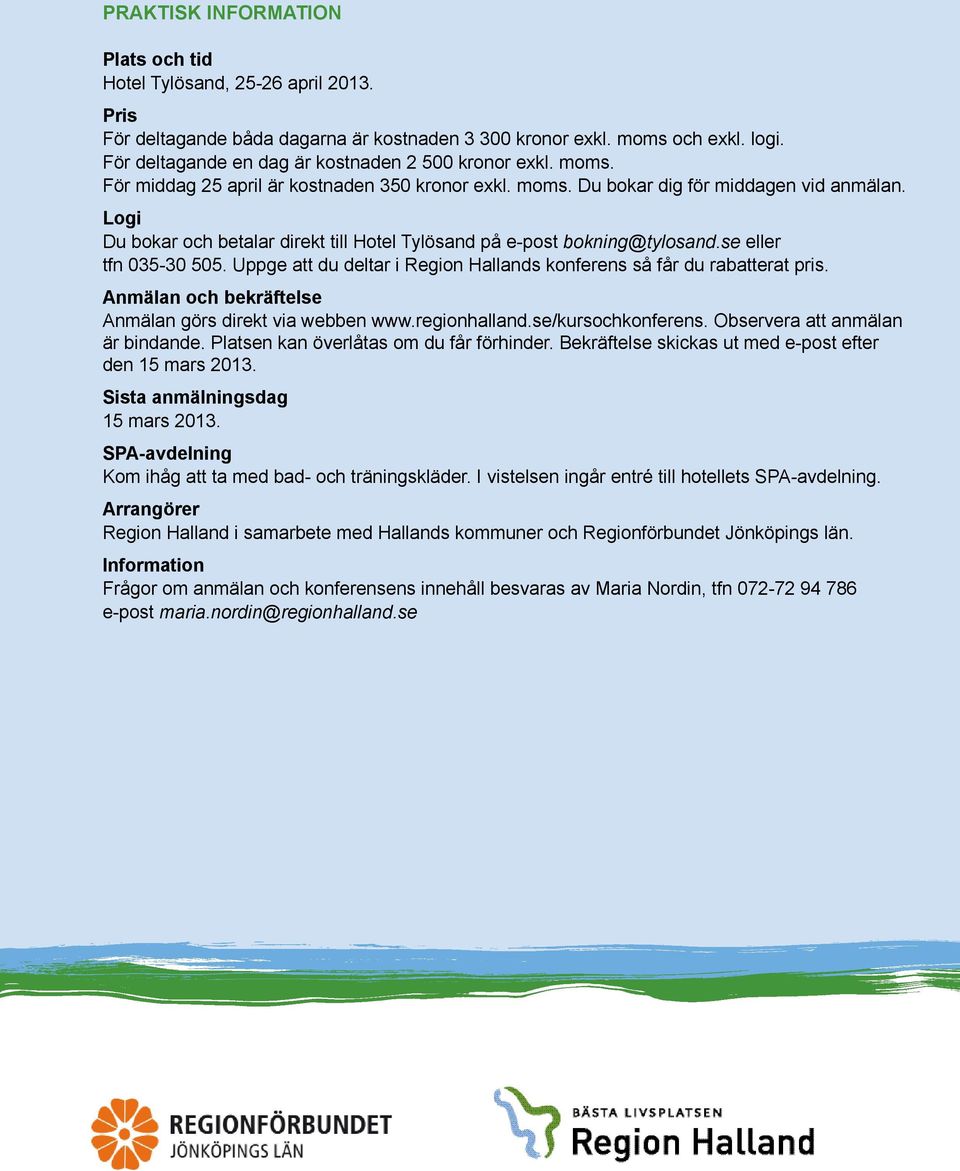 PRAKTISK INFORMATION

Plats och tid
Hotel Tylösand, 25-26 april 2013.

Pris
För deltagande båda dagarna är kostnaden 3 300 kronor exkl. moms och exkl. logi.
För deltagande en dag är kostnaden 2 500 kronor exkl. moms.
För middag 25 april är kostnaden 350 kronor exkl. moms. Du bokar dig för middagen vid anmälan.

Logi
Du bokar och betalar direkt till Hotel Tylösand på e-post bokning@tylosand.se eller tfn 035-30 505. Uppge att du deltar i Region Hallands konferens så får du rabatterat pris.

Anmälan och bekräftelse
Anmälan görs direkt via webben www.regionhalland.se/kursochkonferens. Observera att anmälan är bindande. Platsen kan överlåtas om du får förhinder. Bekräftelse skickas ut med e-post efter den 15 mars 2013.

Sista anmälningsdag
15 mars 2013.

SPA-avdelning
Kom ihåg att ta med bad- och träningskläder. I vistelsen ingår entré till hotellets SPA-avdelning.

Arrangörer
Region Halland i samarbete med Hallands kommuner och Regionförbundet Jönköpings län.

Information
Frågor om anmälan och konferensens innehåll besvaras av Maria Nordin, tfn 072-72 94 786
e-post maria.nordin@regionhalland.se

REGIONFÖRBUNDET
JÖNKÖPINGS LÄN

BÄSTA LIVSPLATSEN
Region Halland